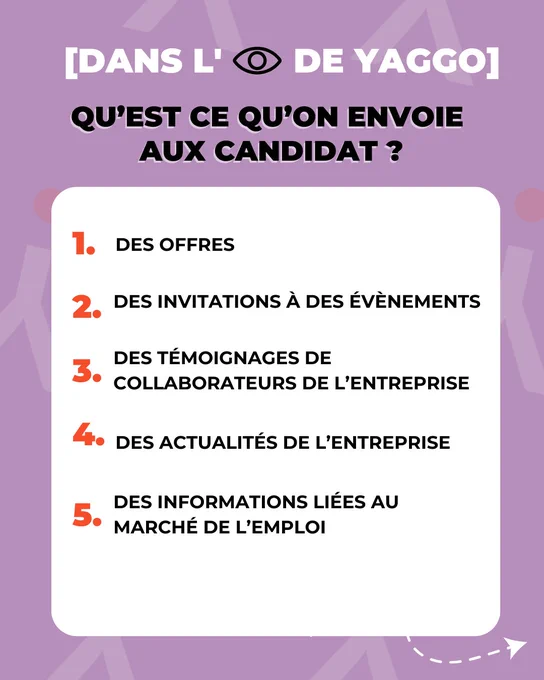 [DANS L' DE YAGGO]

QU'EST CE QU'ON ENVOIE AUX CANDIDAT ?

1. DES OFFRES

2. DES INVITATIONS À DES ÉVÈNEMENTS

3. DES TÉMOIGNAGES DE COLLABORATEURS DE L'ENTREPRISE

4. DES ACTUALITÉS DE L'ENTREPRISE

5. DES INFORMATIONS LIÉES AU MARCHÉ DE L'EMPLOI